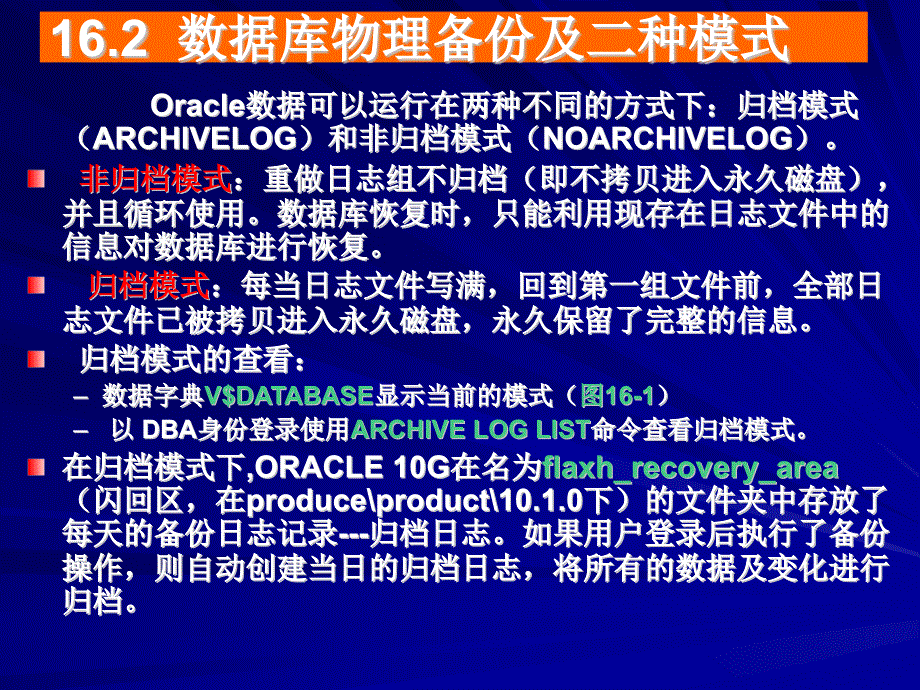 16.2 数据库物理备份及二种模式

Oracle数据可以运行在两种不同的方式下：归档模式（ARCHIVELOG）和非归档模式（NOARCHIVELOG）。

非归档模式：重做日志组不归档（即不拷贝进入永久磁盘），并且循环使用。数据库恢复时，只能利用现存在日志文件中的信息对数据库进行恢复。

归档模式：每当日志文件写满，回到第一组文件前，全部日志文件已被拷贝进入永久磁盘，永久保留了完整的信息。

归档模式的查看：

– 数据字典V$DATABASE显示当前的模式（图16-1）

– 以 DBA身份登录使用ARCHIVE LOG LIST命令查看归档模式。

在归档模式下,ORACLE 10G在名为flaxh_recovery_area（闪回区，在produce\product\10.1.0下）的文件夹中存放了每天的备份日志记录---归档日志。如果用户登录后执行了备份操作，则自动创建当日的归档日志，将所有的数据及变化进行归档。